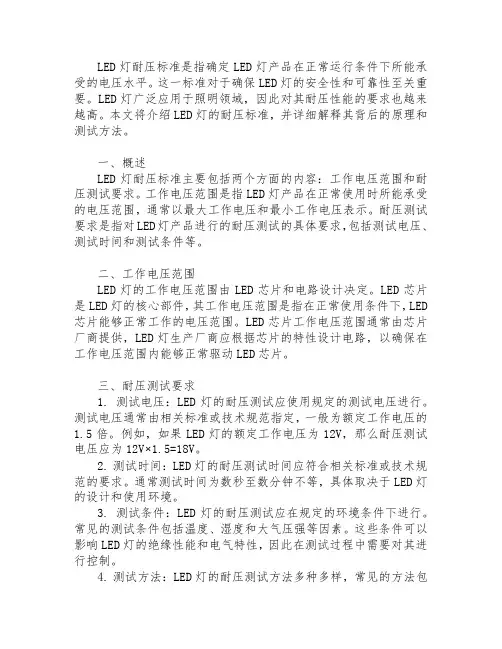 LED 灯耐压标准是指确定 LED 灯产品在正常运行条件下所能承受的电压水平。这一标准对于确保 LED 灯的安全性和可靠性至关重要。LED 灯广泛应用于照明领域，因此对其耐压性能的要求也越来越高。本文将介绍 LED 灯的耐压标准，并详细解释其背后的原理和测试方法。

一、概述
LED 灯耐压标准主要包括两个方面的内容：工作电压范围和耐压测试要求。工作电压范围是指 LED 灯产品在正常使用时所能承受的电压范围，通常以最大工作电压和最小工作电压表示。耐压测试要求是指对 LED 灯产品进行的耐压测试的具体要求，包括测试电压、测试时间和测试条件等。

二、工作电压范围
LED 灯的工作电压范围由 LED 芯片和电路设计决定。LED 芯片是 LED 灯的核心部件，其工作电压范围是指在正常使用条件下，LED 芯片能够正常工作的电压范围。LED 芯片工作电压范围通常由芯片厂商提供，LED 灯生产厂商应根据芯片的特性设计电路，以确保在工作电压范围内能够正常驱动 LED 芯片。

三、耐压测试要求
1. 测试电压：LED 灯的耐压测试应使用规定的测试电压进行。测试电压通常由相关标准或技术规范指定，一般为额定工作电压的 1.5 倍。例如，如果 LED 灯的额定工作电压为 12V，那么耐压测试电压应为 12V×1.5=18V。
2. 测试时间：LED 灯的耐压测试时间应符合相关标准或技术规范的要求。通常测试时间为数秒至数分钟不等，具体取决于 LED 灯的设计和使用环境。
3. 测试条件：LED 灯的耐压测试应在规定的环境条件下进行。常见的测试条件包括温度、湿度和大气压强等因素。这些条件可以影响 LED 灯的绝缘性能和电气特性，因此在测试过程中需要对其进行控制。
4. 测试方法：LED 灯的耐压测试方法多种多样，常见的方法包